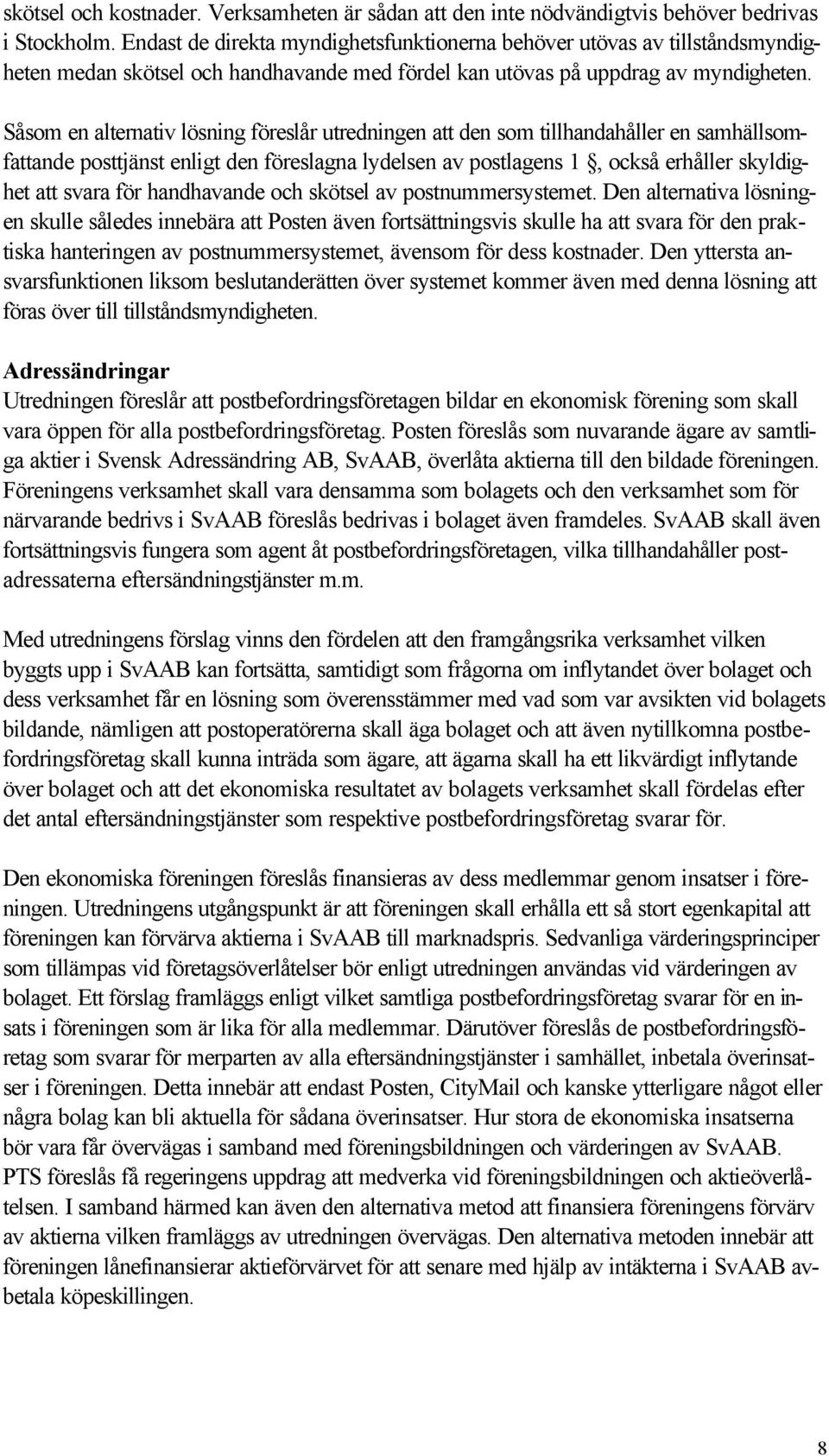 skötsel och kostnader. Verksamheten är sådan att den inte nödvändigtvis behöver bedrivas i Stockholm. Endast de direkta myndighetsfunktionerna behöver utövas av tillståndsmyndigheten medan skötsel och handhavande med fördel kan utövas på uppdrag av myndigheten.

Såsom en alternativ lösning föreslår utredningen att den som tillhandahåller en samhällsomfattande posttjänst enligt den föreslagna lydelsen av postlagens 1 , också erhåller skyldighet att svara för handhavande och skötsel av postnummersystemet. Den alternativa lösningen skulle således innebära att Posten även fortsättningsvis skulle ha att svara för den praktiska hanteringen av postnummersystemet, ävensom för dess kostnader. Den yttersta ansvarsfunktionen liksom beslutanderätten över systemet kommer även med denna lösning att föras över till tillståndsmyndigheten.

Adressändringar
Utredningen föreslår att postbefordringsföretagen bildar en ekonomisk förening som skall vara öppen för alla postbefordringsföretag. Posten föreslås som nuvarande ägare av samtliga aktier i Svensk Adressändring AB, SvAAB, överlåta aktierna till den bildade föreningen. Föreningens verksamhet skall vara densamma som bolagets och den verksamhet som för närvarande bedrivs i SvAAB föreslås bedrivas i bolaget även framdeles. SvAAB skall även fortsättningsvis fungera som agent åt postbefordringsföretagen, vilka tillhandahåller postadressaterna eftersändningstjänster m.m.

Med utredningens förslag vinns den fördelen att den framgångsrika verksamhet vilken byggts upp i SvAAB kan fortsätta, samtidigt som frågorna om inflytandet över bolaget och dess verksamhet får en lösning som överensstämmer med vad som var avsikten vid bolagets bildande, nämligen att postoperatörerna skall äga bolaget och att även nytillkomna postbefordringsföretag skall kunna inträda som ägare, att ägarna skall ha ett likvärdigt inflytande över bolaget och att det ekonomiska resultatet av bolagets verksamhet skall fördelas efter det antal eftersändningstjänster som respektive postbefordringsföretag svarar för.

Den ekonomiska föreningen föreslås finansieras av dess medlemmar genom insatser i föreningen. Utredningens utgångspunkt är att föreningen skall erhålla ett så stort egenkapital att föreningen kan förvärva aktierna i SvAAB till marknadspris. Sedvanliga värderingsprinciper som tillämpas vid företagsöverlåtelser bör enligt utredningen användas vid värderingen av bolaget. Ett förslag framläggs enligt vilket samtliga postbefordringsföretag svarar för en insats i föreningen som är lika för alla medlemmar. Därutöver föreslås de postbefordringsföretag som svarar för merparten av alla eftersändningstjänster i samhället, inbetala överinsatser i föreningen. Detta innebär att endast Posten, CityMail och kanske ytterligare något eller några bolag kan bli aktuella för sådana överinsatser. Hur stora de ekonomiska insatserna bör vara får övervägas i samband med föreningsbildningen och värderingen av SvAAB. PTS föreslås få regeringens uppdrag att medverka vid föreningsbildningen och aktieöverlåtelsen. I samband härmed kan även den alternativa metod att finansiera föreningens förvärv av aktierna vilken framläggs av utredningen övervägas. Den alternativa metoden innebär att föreningen lånefinansierar aktieförvärvet för att senare med hjälp av intäkterna i SvAAB avbetala köpeskillingen.

8